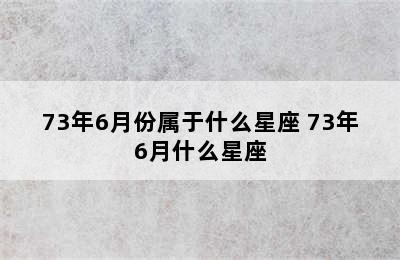 73年6月份属于什么星座 73年6月什么星座